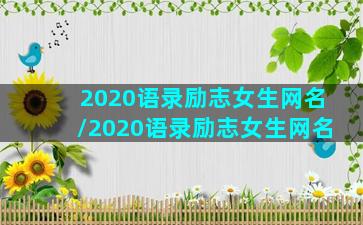 2020语录励志女生网名/2020语录励志女生网名